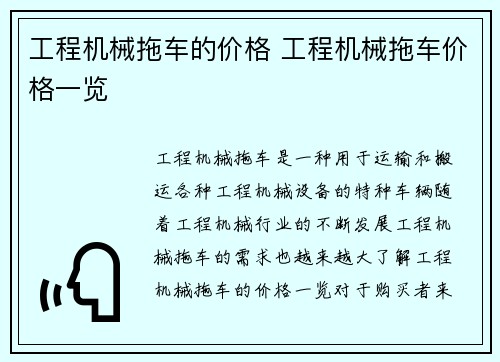 工程机械拖车的价格 工程机械拖车价格一览

工程机械拖车是一种用于运输和搬运各种工程机械设备的特种车辆随着工程机械行业的不断发展工程机械拖车的需求也越来越大了解工程机械拖车的价格一览对于购买者来